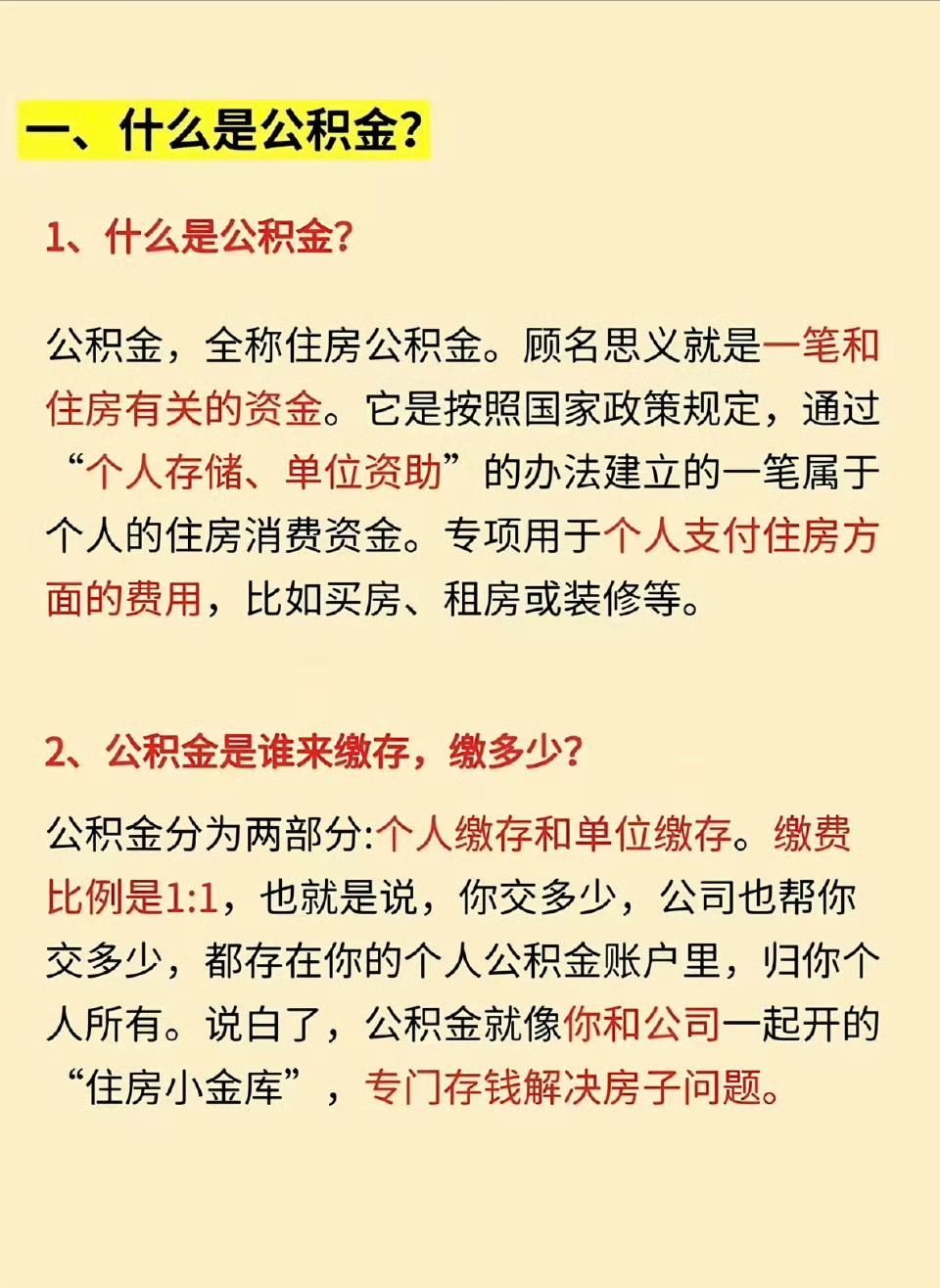 一、什么是公积金?

1、什么是公积金?

公积金，全称住房公积金。顾名思义就是一笔和住房有关的资金。它是按照国家政策规定，通过“个人存储、单位资助”的办法建立的一笔属于个人的住房消费资金。专项用于个人支付住房方面的费用，比如买房、租房或装修等。

2、公积金是谁来缴存，缴多少?

公积金分为两部分:个人缴存和单位缴存。缴费比例是1:1，也就是说，你交多少，公司也帮你交多少，都存在你的个人公积金账户里，归你个人所有。说白了，公积金就像你和公司一起开的“住房小金库”，专门存钱解决房子问题。